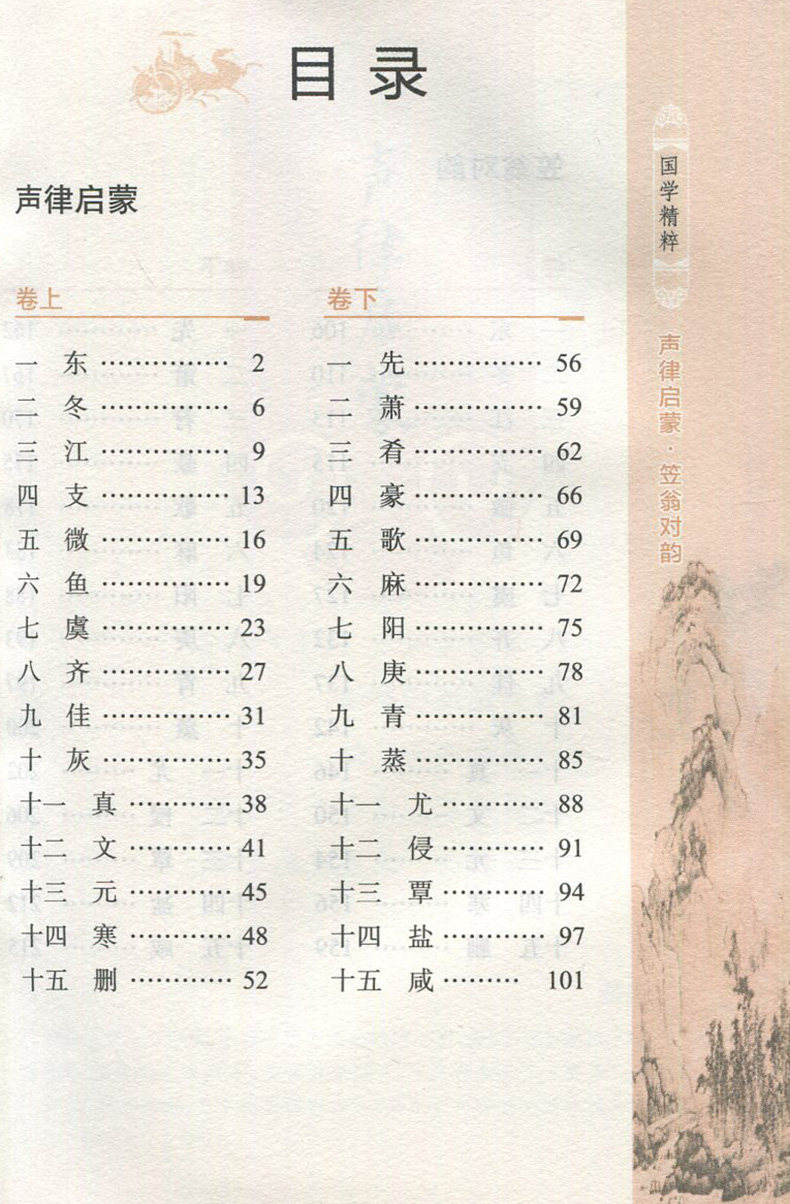 目录

声律启蒙

卷上

一 东 2
二 冬 6
三 江 9
四 支 13
五 微 16
六 鱼 19
七 虞 23
八 齐 27
九 佳 31
十 灰 35
十一 真 38
十二 文 41
十三 元 45
十四 寒 48
十五 删 52

卷下

一 先 56
二 萧 59
三 肴 62
四 豪 66
五 歌 69
六 麻 72
七 阳 75
八 庚 78
九 青 81
十 蒸 85
十一 尤 88
十二 侵 91
十三 覃 94
十四 盐 97
十五 咸 101

国学精粹

声律启蒙·笠翁对韵